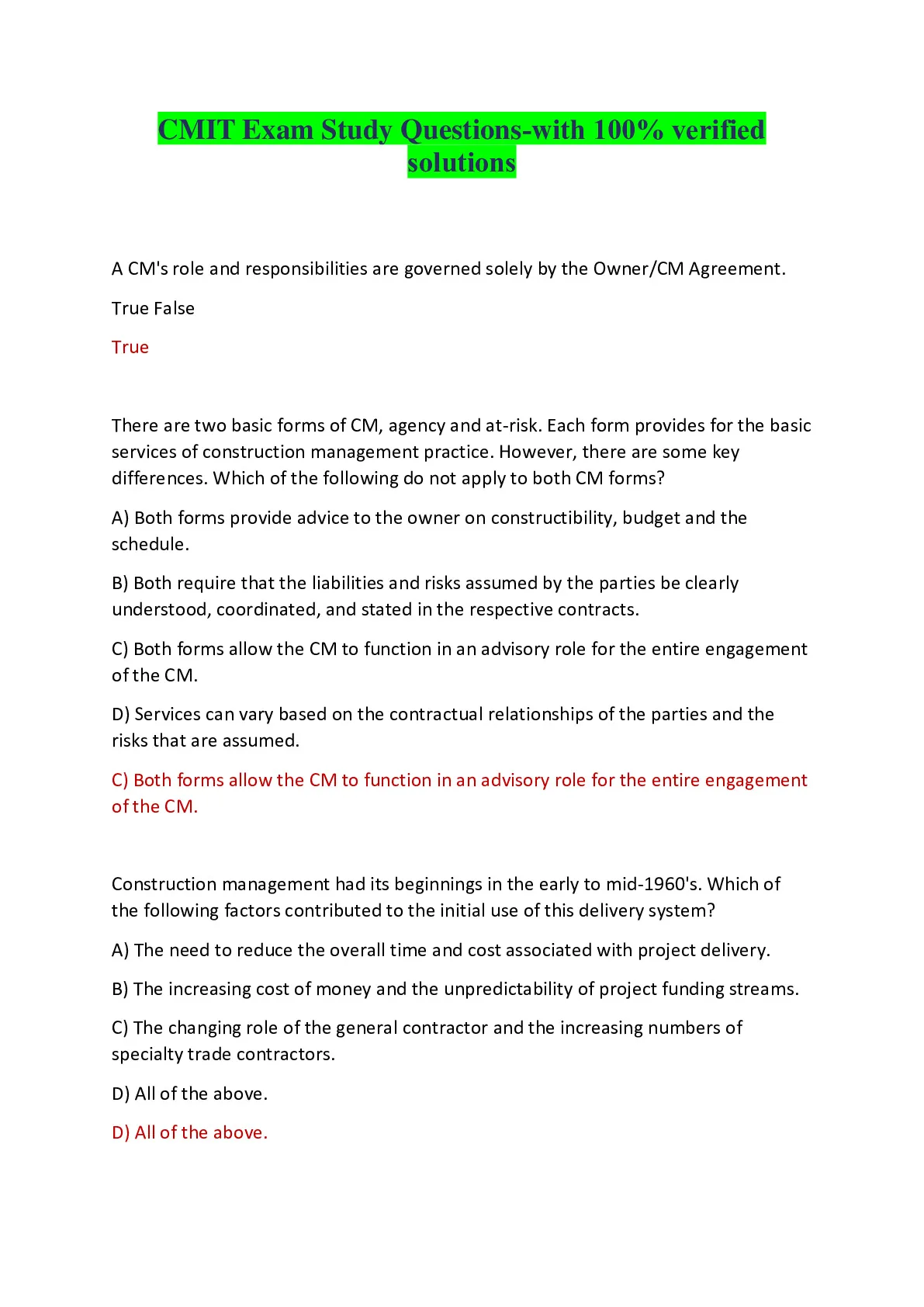 CMIT Exam Study Questions-with 100% verified solutions

A CM's role and responsibilities are governed solely by the Owner/CM Agreement.

True False

True

There are two basic forms of CM, agency and at-risk. Each form provides for the basic services of construction management practice. However, there are some key differences. Which of the following do not apply to both CM forms?

A) Both forms provide advice to the owner on constructibility, budget and the schedule.

B) Both require that the liabilities and risks assumed by the parties be clearly understood, coordinated, and stated in the respective contracts.

C) Both forms allow the CM to function in an advisory role for the entire engagement of the CM.

D) Services can vary based on the contractual relationships of the parties and the risks that are assumed.

C) Both forms allow the CM to function in an advisory role for the entire engagement of the CM.

Construction management had its beginnings in the early to mid-1960's. Which of the following factors contributed to the initial use of this delivery system?

A) The need to reduce the overall time and cost associated with project delivery.

B) The increasing cost of money and the unpredictability of project funding streams.

C) The changing role of the general contractor and the increasing numbers of specialty trade contractors.

D) All of the above.

D) All of the above.